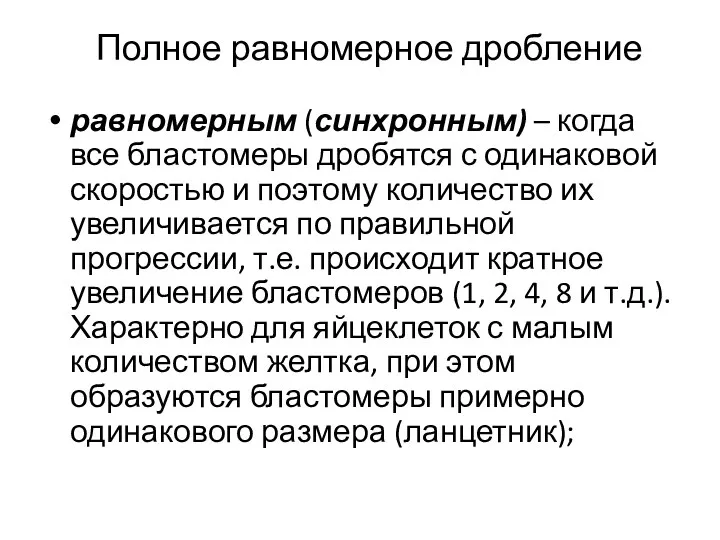 Полное равномерное дробление

• равномерным (синхронным) – когда все бластомеры дробятся с одинаковой скоростью и поэтому количество их увеличивается по правильной прогрессии, т.е. происходит кратное увеличение бластомеров (1, 2, 4, 8 и т.д.). Характерно для яйцеклеток с малым количеством желтка, при этом образуются бластомеры примерно одинакового размера (ланцетник);